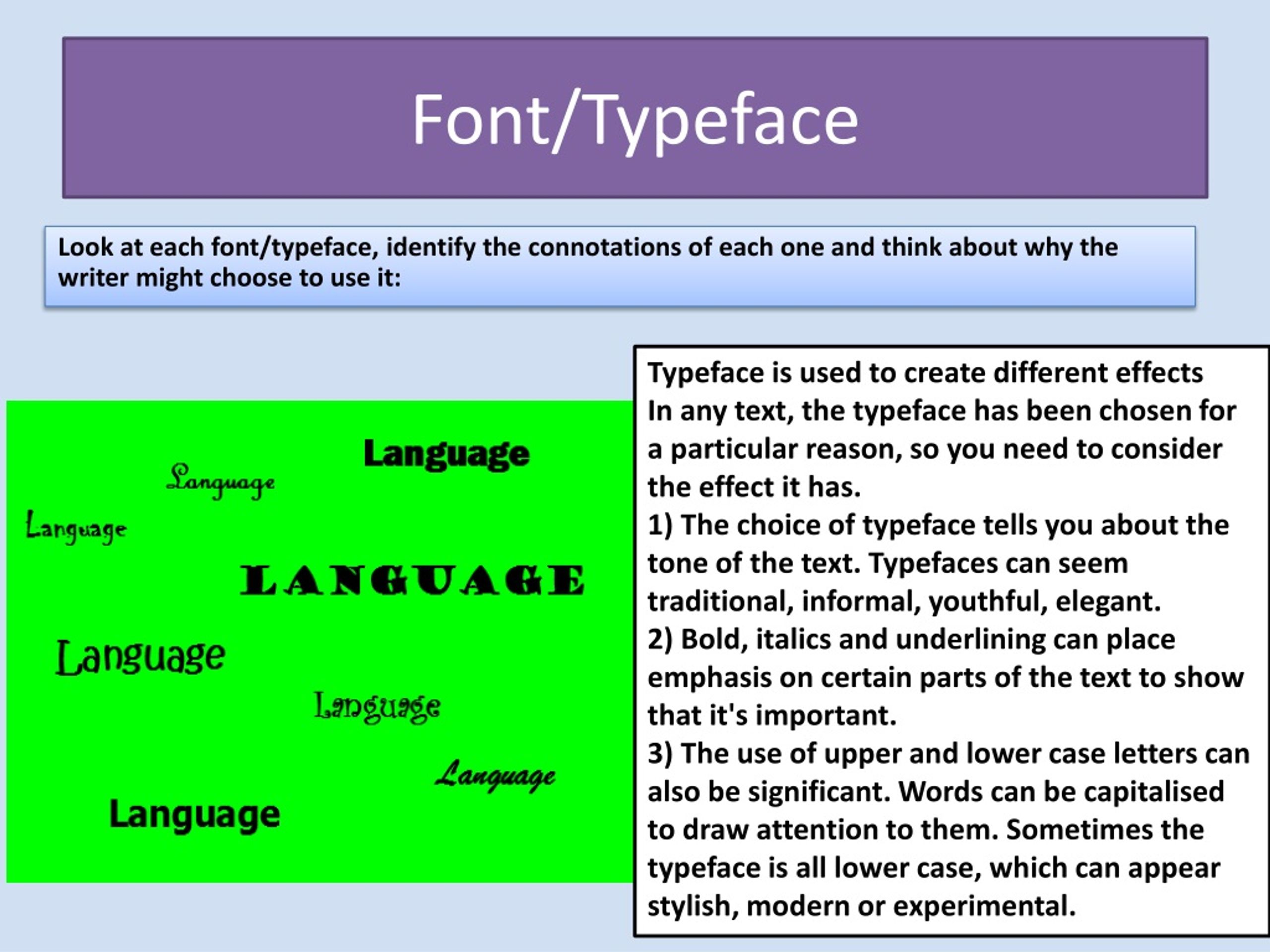 Font/Typeface

Look at each font/typeface, identify the connotations of each one and think about why the writer might choose to use it:

Language

Language

Language

LANGUAGE

Language

Language

Language

Language

Typeface is used to create different effects
In any text, the typeface has been chosen for a particular reason, so you need to consider the effect it has.
1) The choice of typeface tells you about the tone of the text. Typefaces can seem traditional, informal, youthful, elegant.
2) Bold, italics and underlining can place emphasis on certain parts of the text to show that it's important.
3) The use of upper and lower case letters can also be significant. Words can be capitalised to draw attention to them. Sometimes the typeface is all lower case, which can appear stylish, modern or experimental.